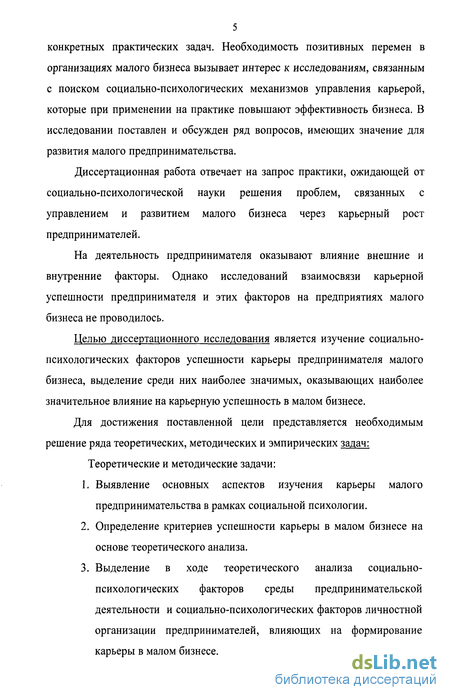 5

конкретных практических задач. Необходимость позитивных перемен в организациях малого бизнеса вызывает интерес к исследованиям, связанным с поиском социально-психологических механизмов управления карьерой, которые при применении на практике повышают эффективность бизнеса. В исследовании поставлен и обсужден ряд вопросов, имеющих значение для развития малого предпринимательства.

Диссертационная работа отвечает на запрос практики, ожидающей от социально-психологической науки решения проблем, связанных с управлением и развитием малого бизнеса через карьерный рост предпринимателей.

На деятельность предпринимателя оказывают влияние внешние и внутренние факторы. Однако исследований взаимосвязи карьерной успешности предпринимателя и этих факторов на предприятиях малого бизнеса не проводилось.

Целью диссертационного исследования является изучение социально-психологических факторов успешности карьеры предпринимателя малого бизнеса, выделение среди них наиболее значимых, оказывающих наиболее значительное влияние на карьерную успешность в малом бизнесе.

Для достижения поставленной цели представляется необходимым решение ряда теоретических, методических и эмпирических задач:

Теоретические и методические задачи:

1. Выявление основных аспектов изучения карьеры малого предпринимательства в рамках социальной психологии.

2. Определение критериев успешности карьеры в малом бизнесе на основе теоретического анализа.

3. Выделение в ходе теоретического анализа социально-психологических факторов среды предпринимательской деятельности и социально-психологических факторов личностной организации предпринимателей, влияющих на формирование карьеры в малом бизнесе.

dsLib.net
библиотека диссертаций